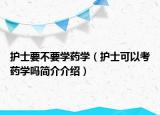 护士要不要学药学（护士可以考药学吗简介介绍）